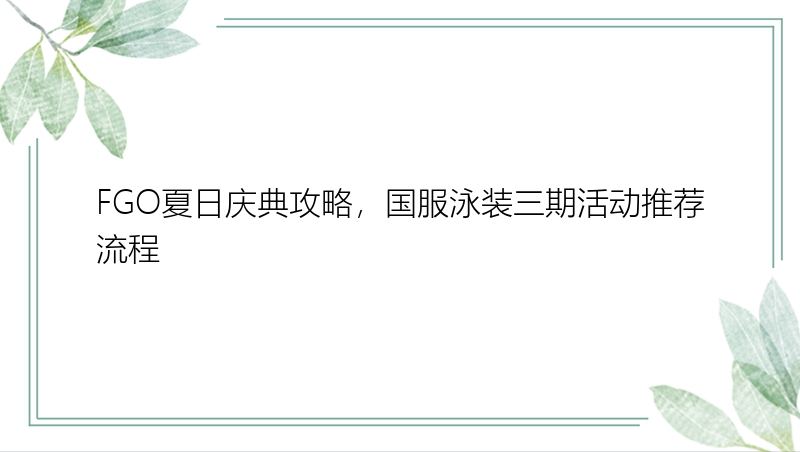 FGO夏日庆典攻略，国服泳装三期活动推荐流程